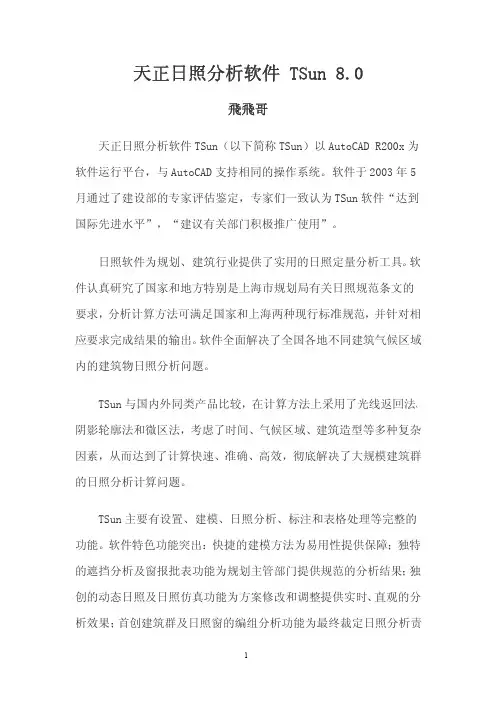 天正日照分析软件 TSun 8.0

飛飛哥

天正日照分析软件 TSun（以下简称 TSun）以 AutoCAD R200x 为软件运行平台，与 AutoCAD 支持相同的操作系统。软件于 2003 年 5 月通过了建设部的专家评估鉴定，专家们一致认为 TSun 软件“达到国际先进水平”，“建议有关部门积极推广使用”。

日照软件为规划、建筑行业提供了实用的日照定量分析工具。软件认真研究了国家和地方特别是上海市规划局有关日照规范条文的要求，分析计算方法可满足国家和上海两种现行标准规范，并针对相应要求完成结果的输出。软件全面解决了全国各地不同建筑气候区域内的建筑物日照分析问题。

TSun 与国内外同类产品比较，在计算方法上采用了光线返回法、阴影轮廓法和微区法，考虑了时间、气候区域、建筑造型等多种复杂因素，从而达到了计算快速、准确、高效，彻底解决了大规模建筑群的日照分析计算问题。

TSun 主要有设置、建模、日照分析、标注和表格处理等完整的功能。软件特色功能突出：快捷的建模方法为易用性提供保障；独特的遮挡分析及窗报批表功能为规划主管部门提供规范的分析结果；独创的动态日照及日照仿真功能为方案修改和调整提供实时、直观的分析效果；首创建筑群及日照窗的编组分析功能为最终裁定日照分析责

1